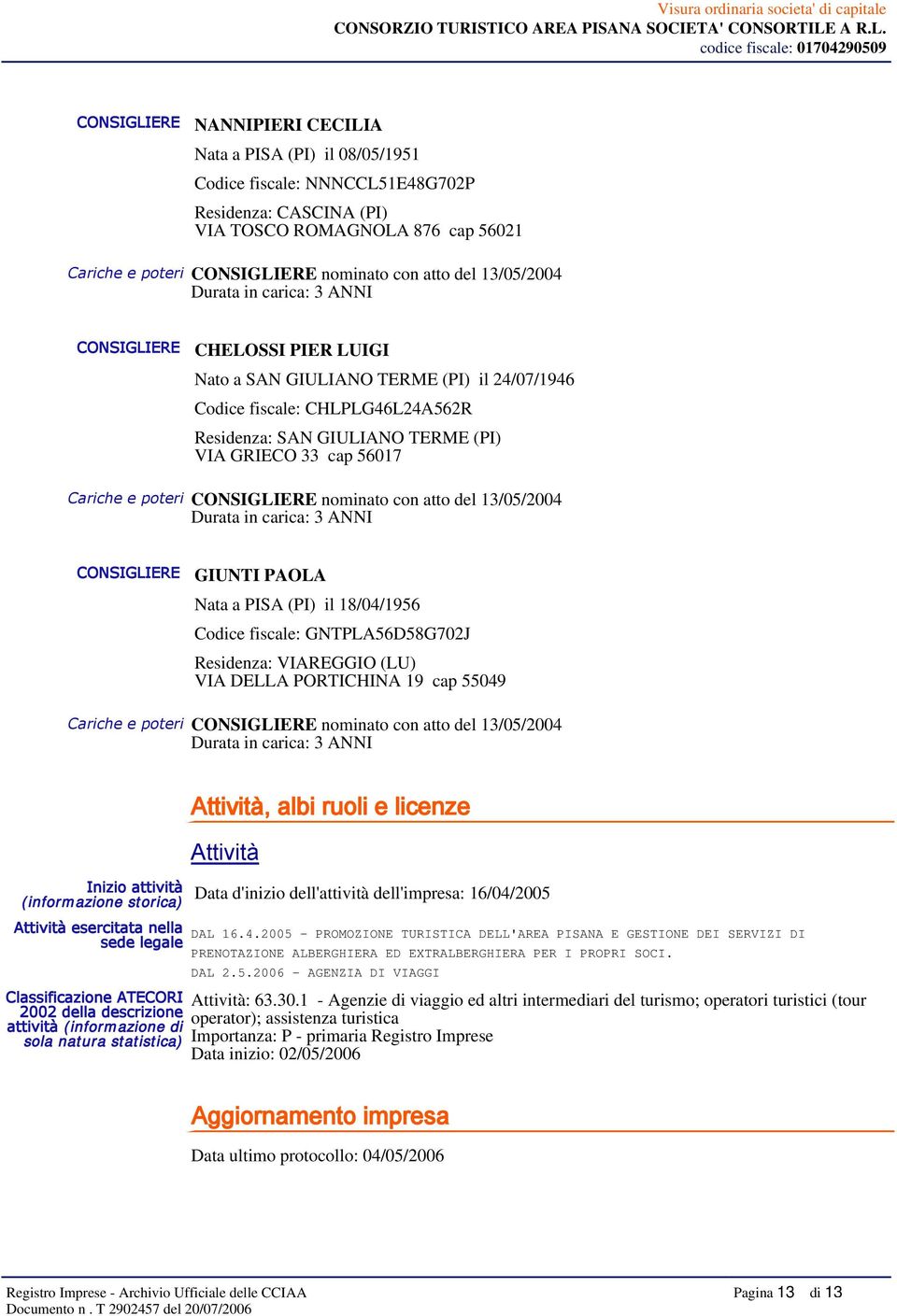 Visura ordinaria societa' di capitale
CONSORZIO TURISTICO AREA PISANA SOCIETA' CONSORTILE A R.L.
codice fiscale: 01704290509

CONSIGLIERE NANNIPIERI CECILIA
Nata a PISA (PI) il 08/05/1951
Codice fiscale: NNNCCL51E48G702P
Residenza: CASCINA (PI)
VIA TOSCO ROMAGNOLA 876 cap 56021

Cariche e poteri CONSIGLIERE nominato con atto del 13/05/2004
Durata in carica: 3 ANNI

CONSIGLIERE CHELOSSI PIER LUIGI
Nato a SAN GIULIANO TERME (PI) il 24/07/1946
Codice fiscale: CHLPLG46L24A562R
Residenza: SAN GIULIANO TERME (PI)
VIA GRIECO 33 cap 56017

Cariche e poteri CONSIGLIERE nominato con atto del 13/05/2004
Durata in carica: 3 ANNI

CONSIGLIERE GIUNTI PAOLA
Nata a PISA (PI) il 18/04/1956
Codice fiscale: GNTPLA56D58G702J
Residenza: VIAREGGIO (LU)
VIA DELLA PORTICHINA 19 cap 55049

Cariche e poteri CONSIGLIERE nominato con atto del 13/05/2004
Durata in carica: 3 ANNI

Attività, albi ruoli e licenze

Attività

Inizio attività (informazione storica) Data d'inizio dell'attività dell'impresa: 16/04/2005

Attività esercitata nella sede legale DAL 16.4.2005 - PROMOZIONE TURISTICA DELL'AREA PISANA E GESTIONE DEI SERVIZI DI PRENOTAZIONE ALBERGHIERA ED EXTRALBERGHIERA PER I PROPRI SOCI.
DAL 2.5.2006 - AGENZIA DI VIAGGI

Classificazione ATECORI 2002 della descrizione attività (informazione di sola natura statistica) Attività: 63.30.1 - Agenzie di viaggio ed altri intermediari del turismo; operatori turistici (tour operator); assistenza turistica
Importanza: P - primaria Registro Imprese
Data inizio: 02/05/2006

Aggiornamento impresa

Data ultimo protocollo: 04/05/2006

Registro Imprese - Archivio Ufficiale delle CCIAA
Documento n . T 2902457 del 20/07/2006
Pagina 13 di 13